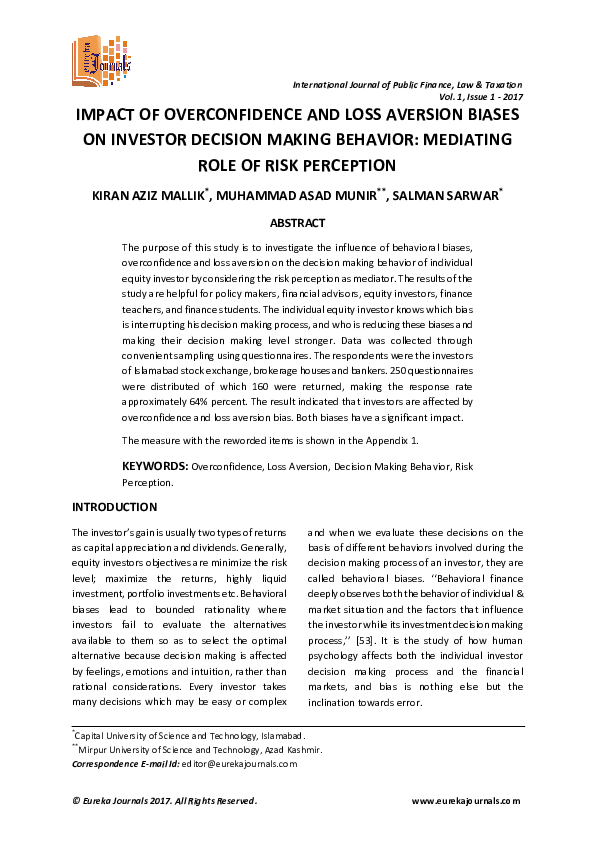 Eureka Journals

International Journal of Public Finance, Law & Taxation
Vol. 1, Issue 1 - 2017

IMPACT OF OVERCONFIDENCE AND LOSS AVERSION BIASES ON INVESTOR DECISION MAKING BEHAVIOR: MEDIATING ROLE OF RISK PERCEPTION

KIRAN AZIZ MALLIK$^{*}$, MUHAMMAD ASAD MUNIR$^{**}$, SALMAN SARWAR$^{*}$

ABSTRACT

The purpose of this study is to investigate the influence of behavioral biases, overconfidence and loss aversion on the decision making behavior of individual equity investor by considering the risk perception as mediator. The results of the study are helpful for policy makers, financial advisors, equity investors, finance teachers, and finance students. The individual equity investor knows which bias is interrupting his decision making process, and who is reducing these biases and making their decision making level stronger. Data was collected through convenient sampling using questionnaires. The respondents were the investors of Islamabad stock exchange, brokerage houses and bankers. 250 questionnaires were distributed of which 160 were returned, making the response rate approximately 64% percent. The result indicated that investors are affected by overconfidence and loss aversion bias. Both biases have a significant impact.

The measure with the reworded items is shown in the Appendix 1.

KEYWORDS: Overconfidence, Loss Aversion, Decision Making Behavior, Risk Perception.

INTRODUCTION

The investor's gain is usually two types of returns as capital appreciation and dividends. Generally, equity investors objectives are minimize the risk level; maximize the returns, highly liquid investment, portfolio investments etc. Behavioral biases lead to bounded rationality where investors fail to evaluate the alternatives available to them so as to select the optimal alternative because decision making is affected by feelings, emotions and intuition, rather than rational considerations. Every investor takes many decisions which may be easy or complex and when we evaluate these decisions on the basis of different behaviors involved during the decision making process of an investor, they are called behavioral biases. ''Behavioral finance deeply observes both the behavior of individual & market situation and the factors that influence the investor while its investment decision making process,'' [53]. It is the study of how human psychology affects both the individual investor decision making process and the financial markets, and bias is nothing else but the inclination towards error.

$^{*}$Capital University of Science and Technology, Islamabad.
$^{**}$Mirpur University of Science and Technology, Azad Kashmir.
Correspondence E-mail Id: editor@eurekajournals.com

© Eureka Journals 2017. All Rights Reserved.

www.eurekajournals.com